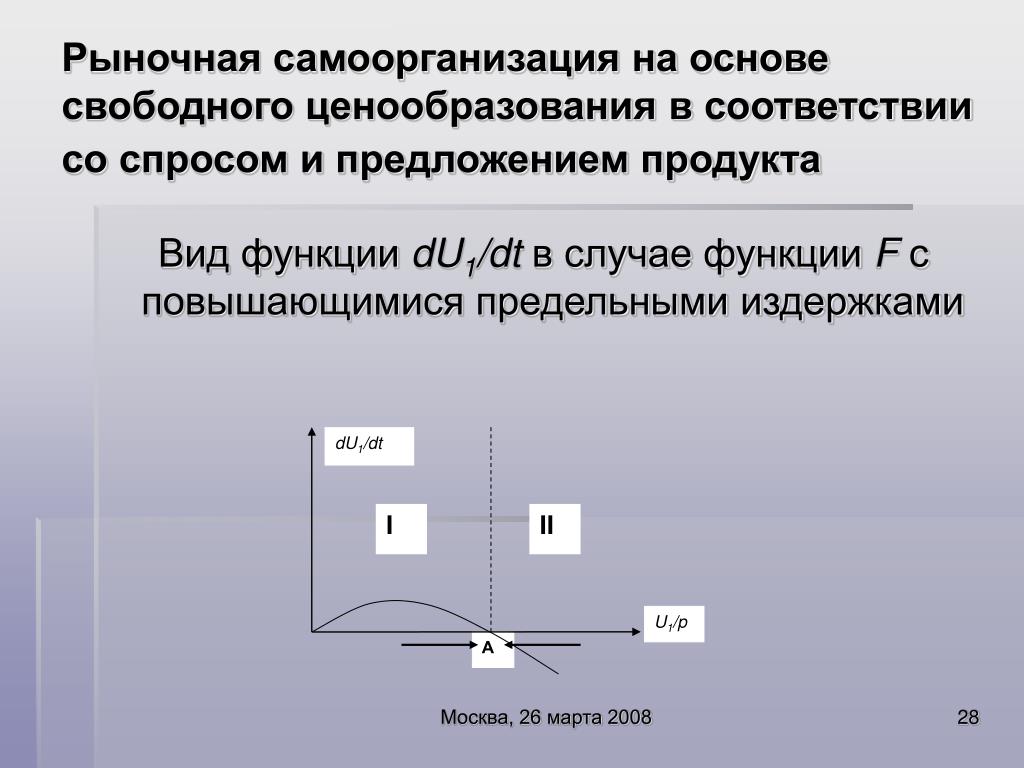 Рыночная самоорганизация на основе свободного ценообразования в соответствии со спросом и предложением продукта

Вид функции $dU_1/dt$ в случае функции $F$ с повышающимися предельными издержками

$dU_1/dt$

I

II

$U_1/p$

A

Москва, 26 марта 2008

28